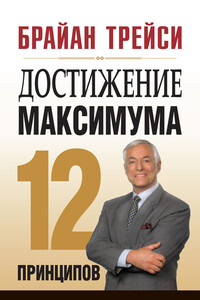 БРАЙАН ТРЕЙСИ

ДОСТИЖЕНИЕ
МАКСИМУМА

12

ПРИНЦИПОВ